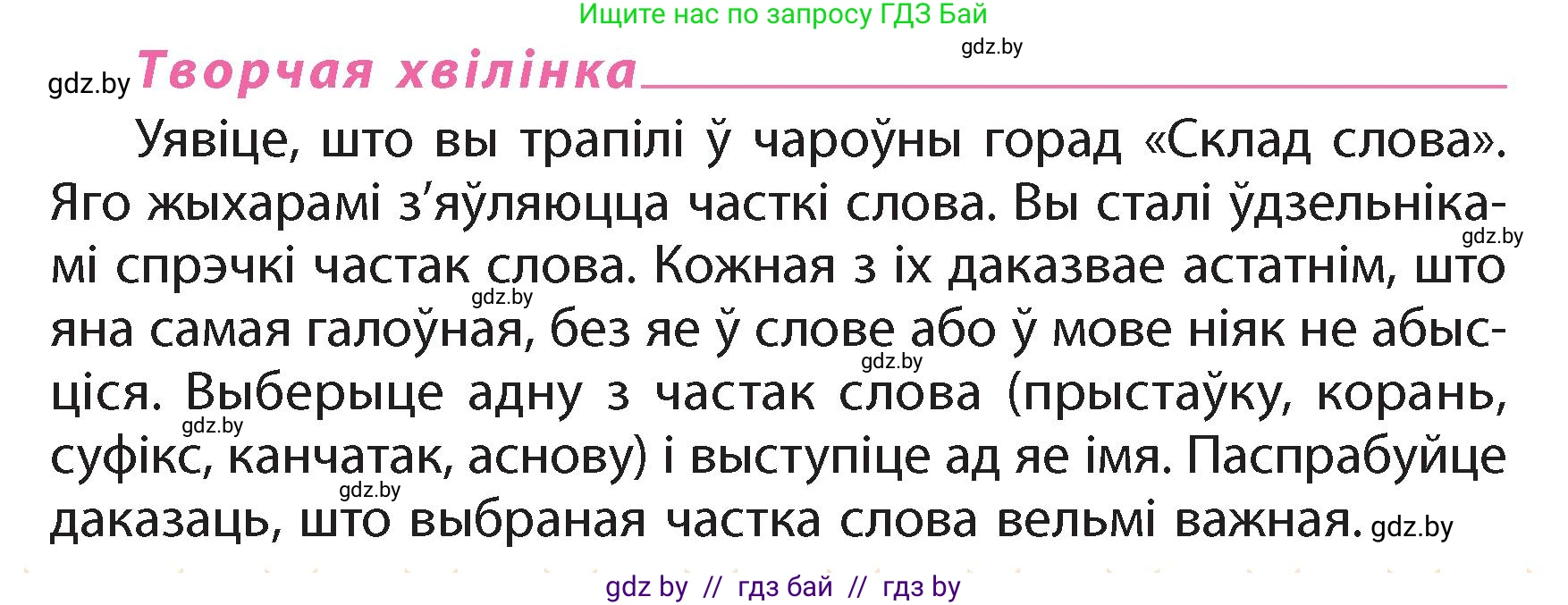 Ищите нас по запросу ГДЗ Бай

gdz.by

gdz.by Творчая хвілінка

Уявіце, што вы трапілі ў чароўны горад «Склад слова». Яго жыхарамі з'яўляюцца часткі слова. Вы сталі ўдзельнікамі спрэчкі частак слова. Кожная з іх даказвае астатнім, што яна самая галоўная, без яе ў слове або ў мове ніяк не абысціся. Выберыце адну з частак слова (прыстаўку, корань, суфікс, канчатак, аснову) і выступіце ад яе імя. Паспрабуйце даказаць, што выбраная частка слова вельмі важная.

gdz.by gdz.by gdz.by gdz.by gdz.by gdz.by

gdz by // гдз бай // гдз by